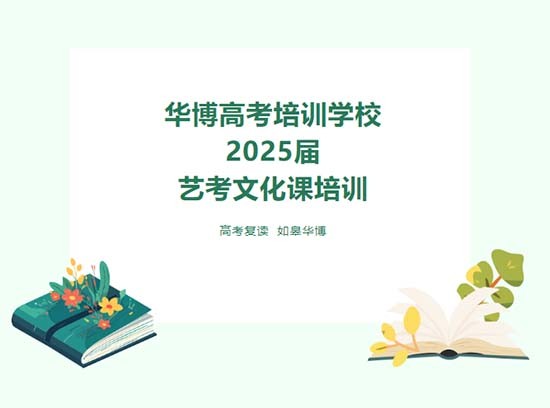 华博高考培训学校
2025届
艺考文化课培训

高考复读 如皋华博